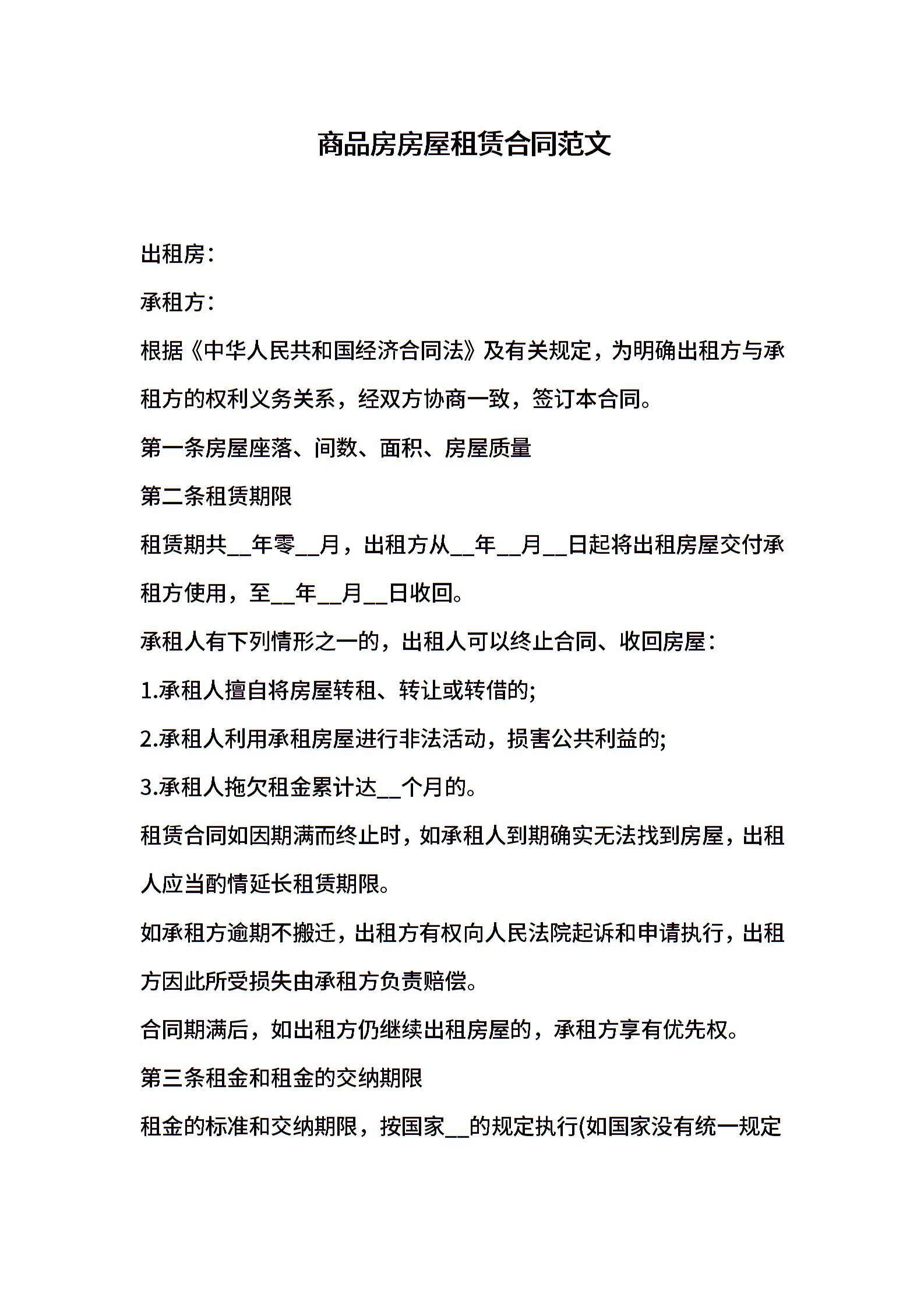 商品房房屋租赁合同范文

出租房：

承租方：

根据《中华人民共和国经济合同法》及有关规定，为明确出租方与承租方的权利义务关系，经双方协商一致，签订本合同。

第一条房屋座落、间数、面积、房屋质量

第二条租赁期限

租赁期共__年零__月，出租方从__年__月__日起将出租房屋交付承租方使用，至__年__月__日收回。

承租人有下列情形之一的，出租人可以终止合同、收回房屋：

1.承租人擅自将房屋转租、转让或转借的;

2.承租人利用承租房屋进行非法活动，损害公共利益的;

3.承租人拖欠租金累计达__个月的。

租赁合同如因期满而终止时，如承租人到期确实无法找到房屋，出租人应当酌情延长租赁期限。

如承租方逾期不搬迁，出租方有权向人民法院起诉和申请执行，出租方因此所受损失由承租方负责赔偿。

合同期满后，如出租方仍继续出租房屋的，承租方享有优先权。

第三条租金和租金的交纳期限

租金的标准和交纳期限，按国家__的规定执行(如国家没有统一规定